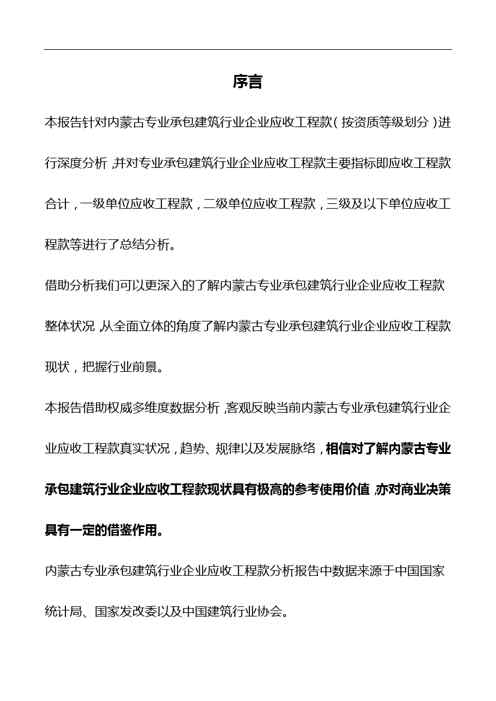 序言

本报告针对内蒙古专业承包建筑行业企业应收工程款（按资质等级划分）进行深度分析，并对专业承包建筑行业企业应收工程款主要指标即应收工程款合计，一级单位应收工程款，二级单位应收工程款，三级及以下单位应收工程款等进行了总结分析。

借助分析我们可以更深入的了解内蒙古专业承包建筑行业企业应收工程款整体状况，从全面立体的角度了解内蒙古专业承包建筑行业企业应收工程款现状，把握行业前景。

本报告借助权威多维度数据分析，客观反映当前内蒙古专业承包建筑行业企业应收工程款真实状况，趋势、规律以及发展脉络，相信对了解内蒙古专业承包建筑行业企业应收工程款现状具有极高的参考使用价值，亦对商业决策具有一定的借鉴作用。

内蒙古专业承包建筑行业企业应收工程款分析报告中数据来源于中国国家统计局、国家发改委以及中国建筑行业协会。